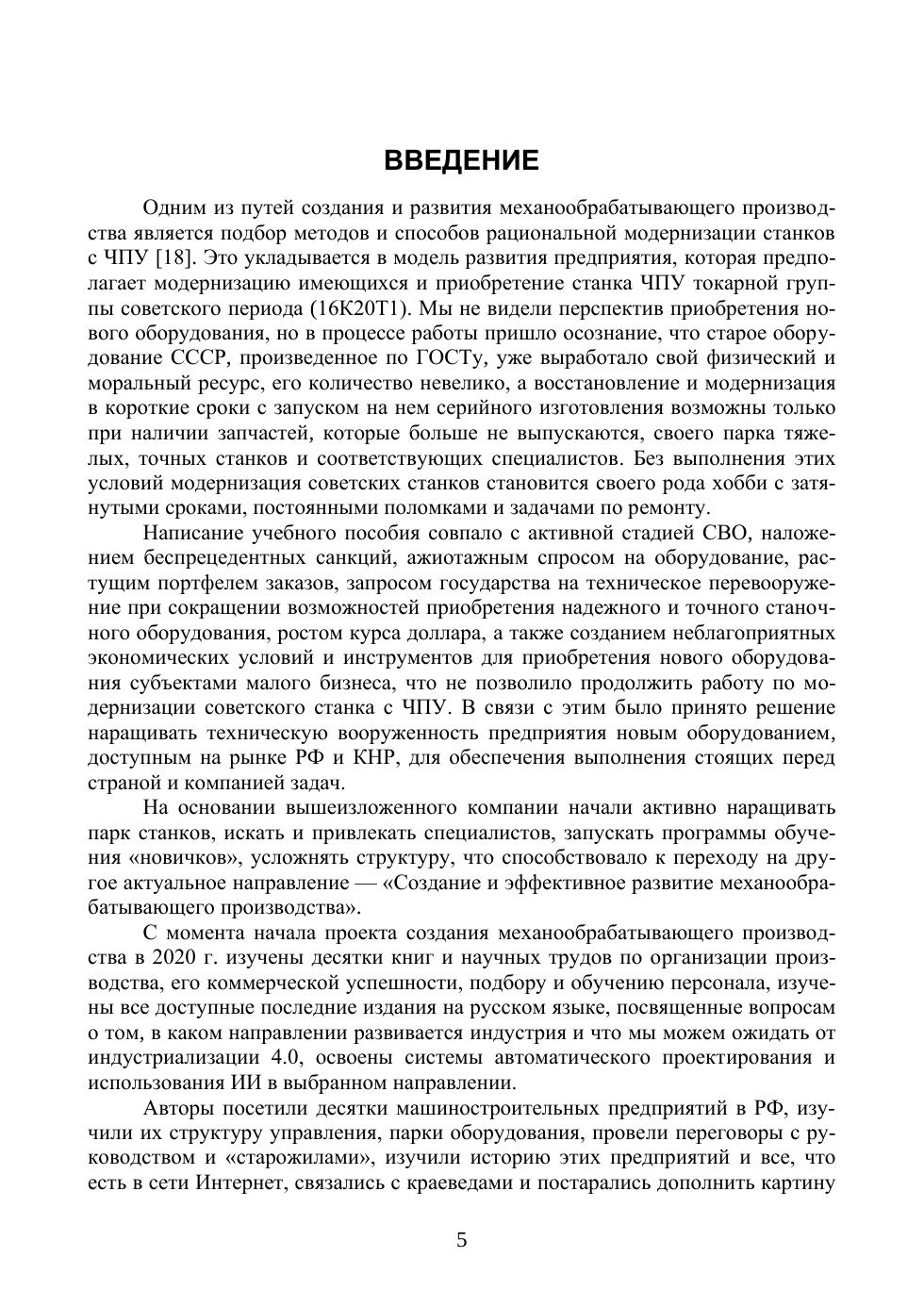 ВВЕДЕНИЕ

Одним из путей создания и развития механообрабатывающего производства является подбор методов и способов рациональной модернизации станков с ЧПУ [18]. Это укладывается в модель развития предприятия, которая предполагает модернизацию имеющихся и приобретение станка ЧПУ токарной группы советского периода (16К20Т1). Мы не видели перспектив приобретения нового оборудования, но в процессе работы пришло осознание, что старое оборудование СССР, произведенное по ГОСТу, уже выработало свой физический и моральный ресурс, его количество невелико, а восстановление и модернизация в короткие сроки с запуском на нем серийного изготовления возможны только при наличии запчастей, которые больше не выпускаются, своего парка тяжелых, точных станков и соответствующих специалистов. Без выполнения этих условий модернизация советских станков становится своего рода хобби с затянутыми сроками, постоянными поломками и задачами по ремонту.

Написание учебного пособия совпало с активной стадией СВО, наложением беспрецедентных санкций, ажиотажным спросом на оборудование, растущим портфелем заказов, запросом государства на техническое перевооружение при сокращении возможностей приобретения надежного и точного станочного оборудования, ростом курса доллара, а также созданием неблагоприятных экономических условий и инструментов для приобретения нового оборудования субъектами малого бизнеса, что не позволило продолжить работу по модернизации советского станка с ЧПУ. В связи с этим было принято решение наращивать техническую вооруженность предприятия новым оборудованием, доступным на рынке РФ и КНР, для обеспечения выполнения стоящих перед страной и компанией задач.

На основании вышеизложенного компании начали активно наращивать парк станков, искать и привлекать специалистов, запускать программы обучения «новичков», усложнять структуру, что способствовало к переходу на другое актуальное направление — «Создание и эффективное развитие механообрабатывающего производства».

С момента начала проекта создания механообрабатывающего производства в 2020 г. изучены десятки книг и научных трудов по организации производства, его коммерческой успешности, подбору и обучению персонала, изучены все доступные последние издания на русском языке, посвященные вопросам о том, в каком направлении развивается индустрия и что мы можем ожидать от индустриализации 4.0, освоены системы автоматического проектирования и использования ИИ в выбранном направлении.

Авторы посетили десятки машиностроительных предприятий в РФ, изучили их структуру управления, парки оборудования, провели переговоры с руководством и «старожилами», изучили историю этих предприятий и все, что есть в сети Интернет, связались с краеведами и постарались дополнить картину

5